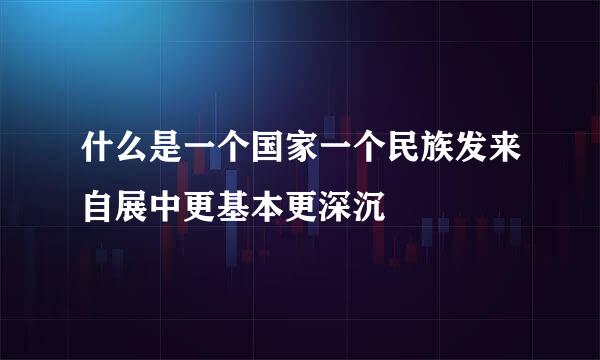 什么是一个国家一个民族发来自展中更基本更深沉